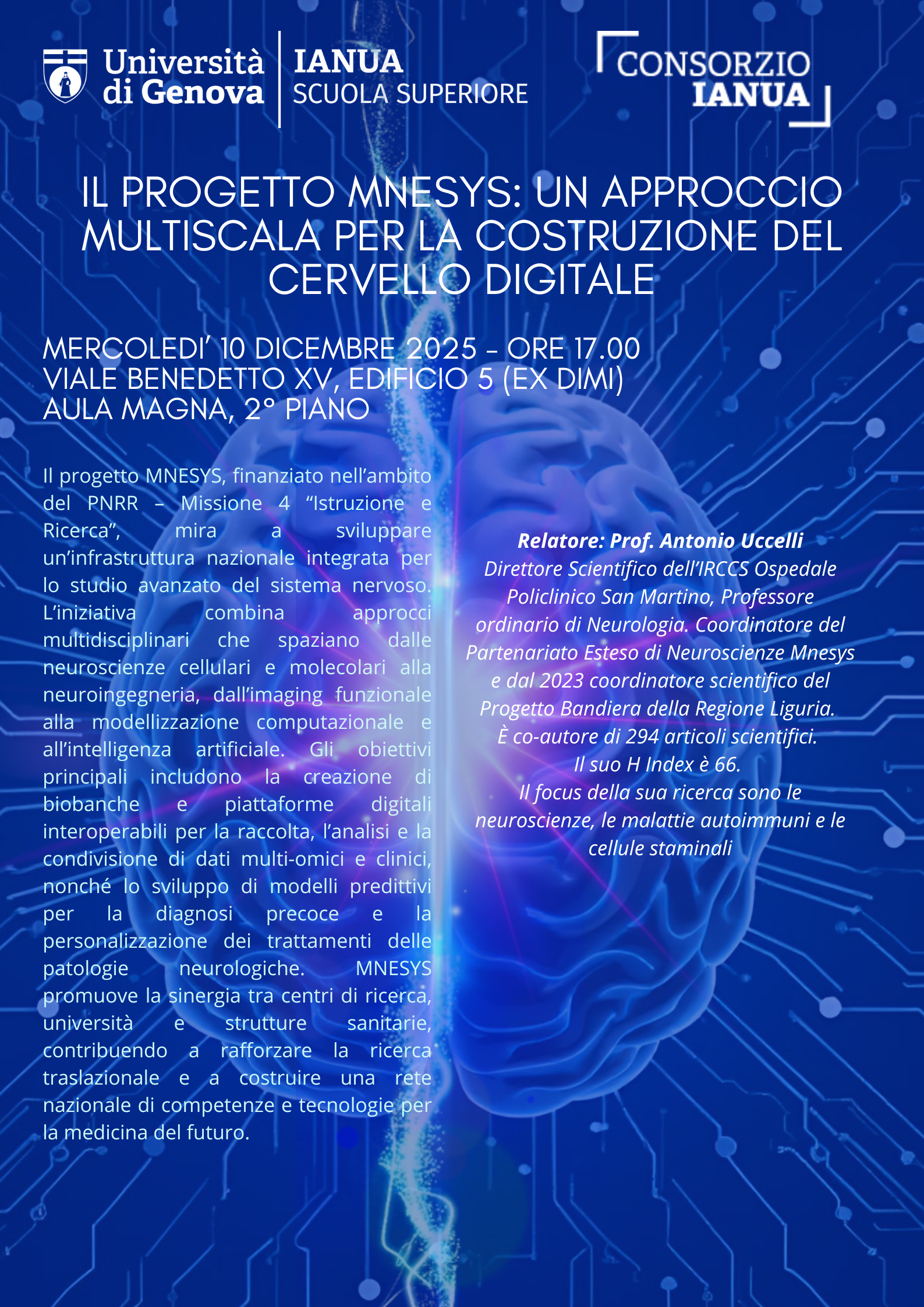 Università di Genova

IANUA
SCUOLA SUPERIORE

CONSORZIO
IANUA

IL PROGETTO MNESYS: UN APPROCCIO MULTISCALA PER LA COSTRUZIONE DEL CERVELLO DIGITALE

MERCOLEDI' 10 DICEMBRE 2025 - ORE 17.00
VIALE BENEDETTO XV, EDIFICIO 5 (EX DIMI)
AULA MAGNA, 2° PIANO

Il progetto MNESYS, finanziato nell'ambito del PNRR – Missione 4 "Istruzione e Ricerca", mira a sviluppare un'infrastruttura nazionale integrata per lo studio avanzato del sistema nervoso. L'iniziativa combina approcci multidisciplinari che spaziano dalle neuroscienze cellulari e molecolari alla neuroingegneria, dall'imaging funzionale alla modellizzazione computazionale e all'intelligenza artificiale. Gli obiettivi principali includono la creazione di biobanche e piattaforme digitali interoperabili per la raccolta, l'analisi e la condivisione di dati multi-omici e clinici, nonché lo sviluppo di modelli predittivi per la diagnosi precoce e la personalizzazione dei trattamenti delle patologie neurologiche. MNESYS promuove la sinergia tra centri di ricerca, università e strutture sanitarie, contribuendo a rafforzare la ricerca traslazionale e a costruire una rete nazionale di competenze e tecnologie per la medicina del futuro.

Relatore: Prof. Antonio Uccelli
Direttore Scientifico dell'IRCCS Ospedale Policlinico San Martino, Professore ordinario di Neurologia. Coordinatore del Partenariato Esteso di Neuroscienze Mnesys e dal 2023 coordinatore scientifico del Progetto Bandiera della Regione Liguria.
È co-autore di 294 articoli scientifici.
Il suo H Index è 66.
Il focus della sua ricerca sono le neuroscienze, le malattie autoimmuni e le cellule staminali